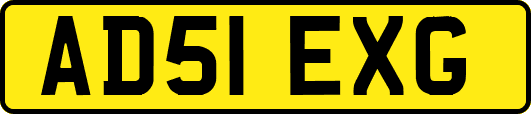 AD51 EXG